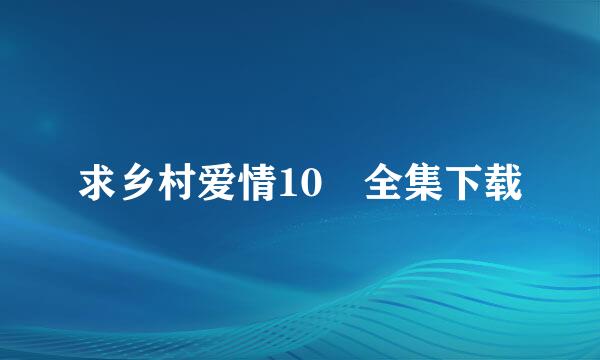 求乡村爱情10　全集下载